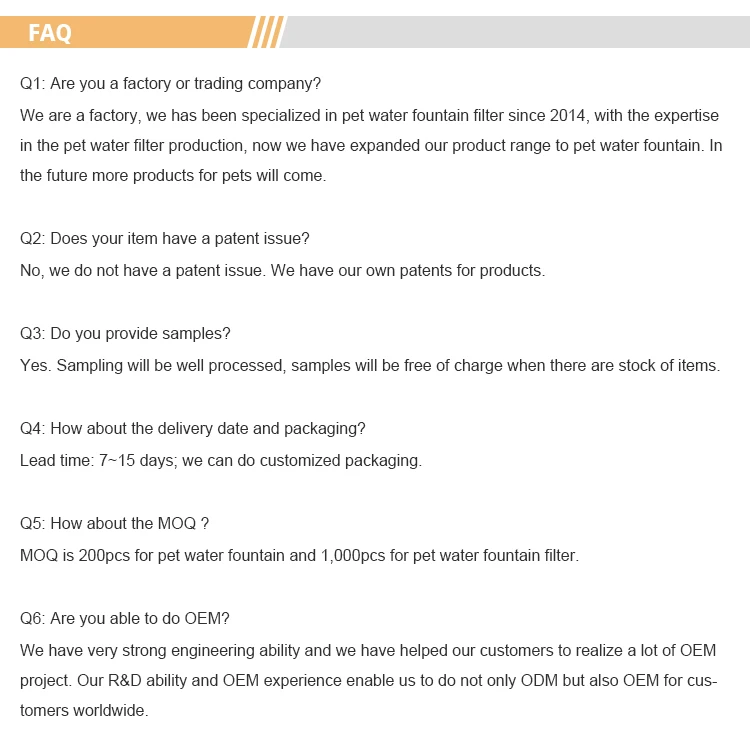 FAQ

Q1: Are you a factory or trading company?
We are a factory, we has been specialized in pet water fountain filter since 2014, with the expertise in the pet water filter production, now we have expanded our product range to pet water fountain. In the future more products for pets will come.

Q2: Does your item have a patent issue?
No, we do not have a patent issue. We have our own patents for products.

Q3: Do you provide samples?
Yes. Sampling will be well processed, samples will be free of charge when there are stock of items.

Q4: How about the delivery date and packaging?
Lead time: 7~15 days; we can do customized packaging.

Q5: How about the MOQ ?
MOQ is 200pcs for pet water fountain and 1,000pcs for pet water fountain filter.

Q6: Are you able to do OEM?
We have very strong engineering ability and we have helped our customers to realize a lot of OEM project. Our R&D ability and OEM experience enable us to do not only ODM but also OEM for customers worldwide.